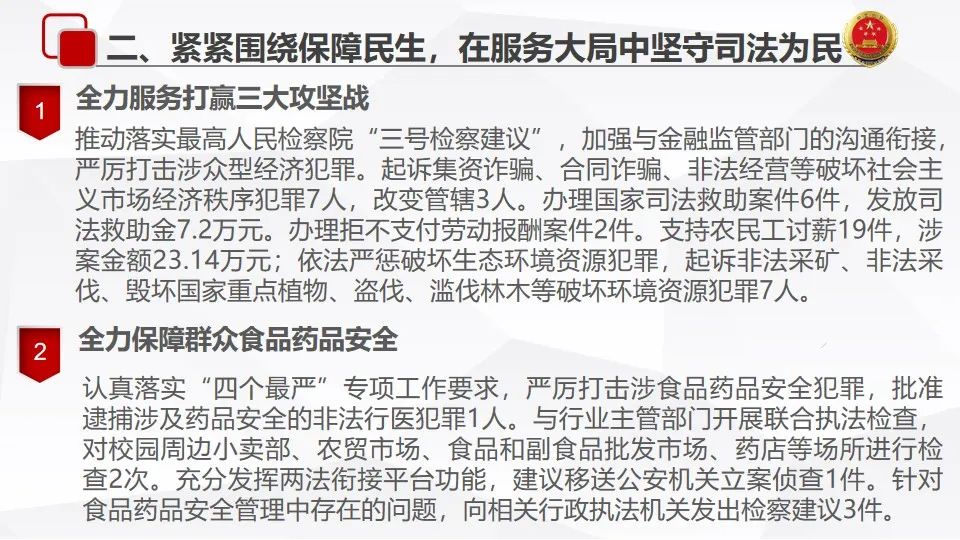 二、紧紧围绕保障民生，在服务大局中坚守司法为民

1

全力服务打赢三大攻坚战

推动落实最高人民检察院“三号检察建议”，加强与金融监管部门的沟通衔接，严厉打击涉众型经济犯罪。起诉集资诈骗、合同诈骗、非法经营等破坏社会主义市场经济秩序犯罪7人，改变管辖3人。办理国家司法救助案件6件，发放司法救助金7.2万元。办理拒不支付劳动报酬案件2件。支持农民工讨薪19件，涉案金额23.14万元；依法严惩破坏生态环境资源犯罪，起诉非法采矿、非法采伐、毁坏国家重点植物、盗伐、滥伐林木等破坏环境资源犯罪7人。

2

全力保障群众食品药品安全

认真落实“四个最严”专项工作要求，严厉打击涉食品药品安全犯罪，批准逮捕涉及药品安全的非法行医犯罪1人。与行业主管部门开展联合执法检查，对校园周边小卖部、农贸市场、食品和副食品批发市场、药店等场所进行检查2次。充分发挥两法衔接平台功能，建议移送公安机关立案侦查1件。针对食品药品安全管理中存在的问题，向相关行政执法机关发出检察建议3件。